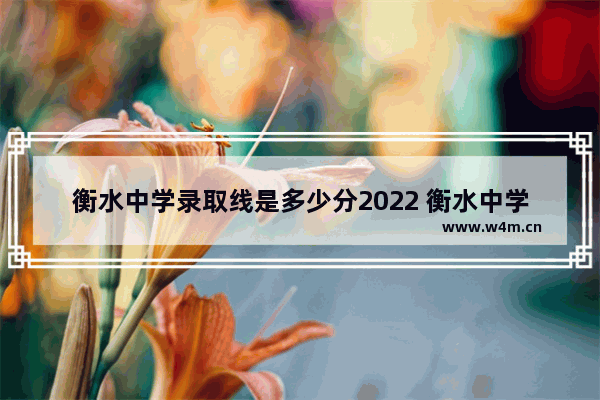 衡水中学录取线是多少分2022 衡水中学

www.w4m.cn